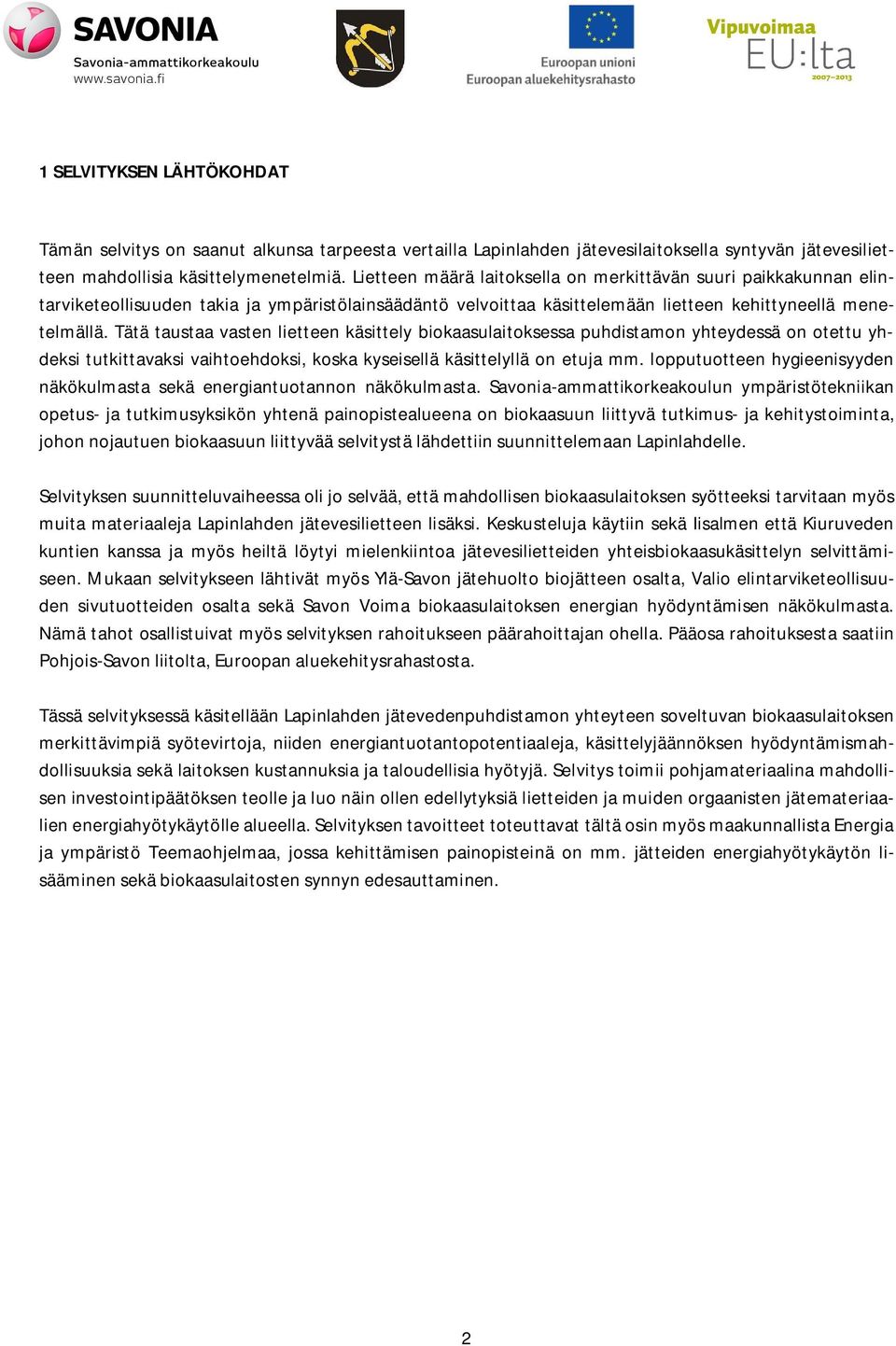 SAVONIA
Savonia-ammattikorkeakoulu
www.savonia.fi

Euroopan unioni
Euroopan aluekehitysrahasto

Vipuvoimaa
EU:lta
2007–2013

1 SELVITYKSEN LÄHTÖKOHDAT

Tämän selvitys on saanut alkunsa tarpeesta vertailla Lapinlahden jätevesilaitoksella syntyvän jätevesilietteen mahdollisia käsittelymenetelmiä. Lietteen määrä laitoksella on merkittävän suuri paikkakunnan elintarviketeollisuuden takia ja ympäristölainsäädäntö velvoittaa käsittelemään lietteen kehittyneellä menetelmällä. Tätä taustaa vasten lietteen käsittely biokaasulaitoksessa puhdistamon yhteydessä on otettu yhdeksi tutkittavaksi vaihtoehdoksi, koska kyseisellä käsittelyllä on etuja mm. lopputuotteen hygieenisyyden näkökulmasta sekä energiantuotannon näkökulmasta. Savonia-ammattikorkeakoulun ympäristötekniikan opetus- ja tutkimusyksikön yhtenä painopistealueena on biokaasuun liittyvä tutkimus- ja kehitystoiminta, johon nojautuen biokaasuun liittyvää selvitystä lähdettiin suunnittelemaan Lapinlahdelle.

Selvityksen suunnitteluvaiheessa oli jo selvää, että mahdollisen biokaasulaitoksen syötteeksi tarvitaan myös muita materiaaleja Lapinlahden jätevesilietteen lisäksi. Keskusteluja käytiin sekä Iisalmen että Kiuruveden kuntien kanssa ja myös heiltä löytyi mielenkiintoa jätevesilietteiden yhteisbiokaasukäsittelyn selvittämiseen. Mukaan selvitykseen lähtivät myös Ylä-Savon jätehuolto biojätteen osalta, Valio elintarviketeollisuuden sivutuotteiden osalta sekä Savon Voima biokaasulaitoksen energian hyödyntämisen näkökulmasta. Nämä tahot osallistuivat myös selvityksen rahoitukseen päärahoittajan ohella. Pääosa rahoituksesta saatiin Pohjois-Savon liitolta, Euroopan aluekehitysrahastosta.

Tässä selvityksessä käsitellään Lapinlahden jätevedenpuhdistamon yhteyteen soveltuvan biokaasulaitoksen merkittävimpiä syötevirtoja, niiden energiantuotantopotentiaaleja, käsittelyjäännöksen hyödyntämismahdollisuuksia sekä laitoksen kustannuksia ja taloudellisia hyötyjä. Selvitys toimii pohjamateriaalina mahdollisen investointipäätöksen teolle ja luo näin ollen edellytyksiä lietteiden ja muiden orgaanisten jätemateriaalien energiahyötykäytölle alueella. Selvityksen tavoitteet toteuttavat tältä osin myös maakunnallista Energia ja ympäristö Teemaohjelmaa, jossa kehittämisen painopisteinä on mm. jätteiden energiahyötykäytön lisääminen sekä biokaasulaitosten synnyn edesauttaminen.

2